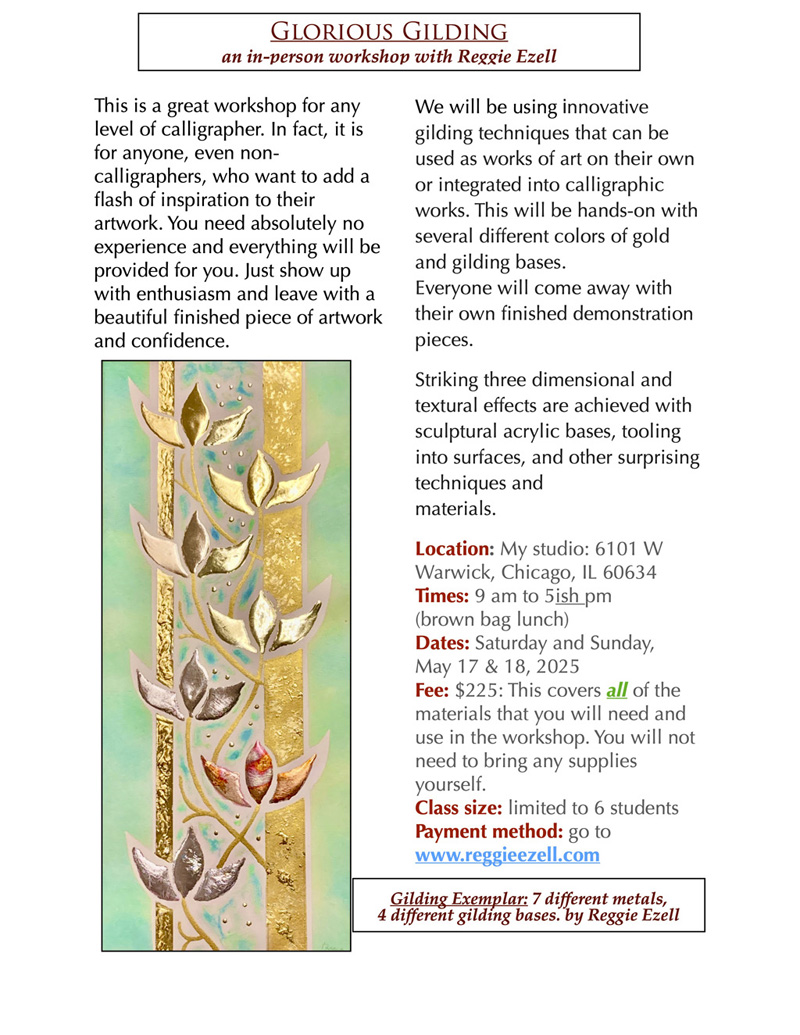 GLORIOUS GILDING
an in-person workshop with Reggie Ezell

This is a great workshop for any level of calligrapher. In fact, it is for anyone, even non-calligraphers, who want to add a flash of inspiration to their artwork. You need absolutely no experience and everything will be provided for you. Just show up with enthusiasm and leave with a beautiful finished piece of artwork and confidence.

We will be using innovative gilding techniques that can be used as works of art on their own or integrated into calligraphic works. This will be hands-on with several different colors of gold and gilding bases.
Everyone will come away with their own finished demonstration pieces.

Striking three dimensional and textural effects are achieved with sculptural acrylic bases, tooling into surfaces, and other surprising techniques and materials.

Location: My studio: 6101 W Warwick, Chicago, IL 60634
Times: 9 am to 5ish pm (brown bag lunch)
Dates: Saturday and Sunday, May 17 & 18, 2025
Fee: $225: This covers all of the materials that you will need and use in the workshop. You will not need to bring any supplies yourself.
Class size: limited to 6 students
Payment method: go to www.reggieezell.com

Gilding Exemplar: 7 different metals, 4 different gilding bases. by Reggie Ezell